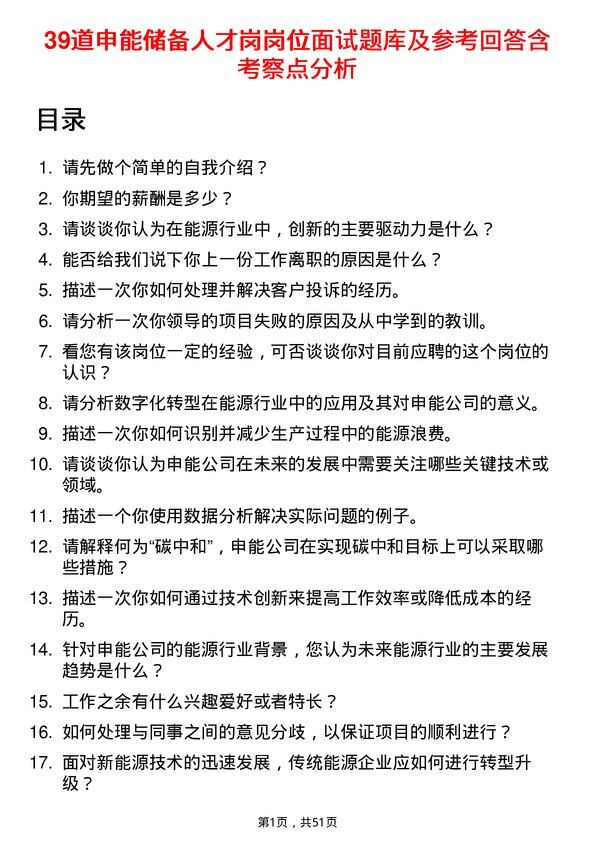 39道申能储备人才岗岗位面试题库及参考回答含考察点分析

目录

1. 请先做个简单的自我介绍？
2. 你期望的薪酬是多少？
3. 请谈谈你认为在能源行业中，创新的主要驱动力是什么？
4. 能否给我们说下你上一份工作离职的原因是什么？
5. 描述一次你如何处理并解决客户投诉的经历。
6. 请分析一次你领导的项目失败的原因及从中学到的教训。
7. 看您有该岗位一定的经验，可否谈谈你对目前应聘的这个岗位的认识？
8. 请分析数字化转型在能源行业中的应用及其对申能公司的意义。
9. 描述一次你如何识别并减少生产过程中的能源浪费。
10. 请谈谈你认为申能公司在未来的发展中需要关注哪些关键技术或领域。
11. 描述一个你使用数据分析解决实际问题的例子。
12. 请解释何为“碳中和”，申能公司在实现碳中和目标上可以采取哪些措施？
13. 描述一次你如何通过技术创新来提高工作效率或降低成本的经历。
14. 针对申能公司的能源行业背景，您认为未来能源行业的主要发展趋势是什么？
15. 工作之余有什么兴趣爱好或者特长？
16. 如何处理与同事之间的意见分歧，以保证项目的顺利进行？
17. 面对新能源技术的迅速发展，传统能源企业应如何进行转型升级？

第1页，共51页